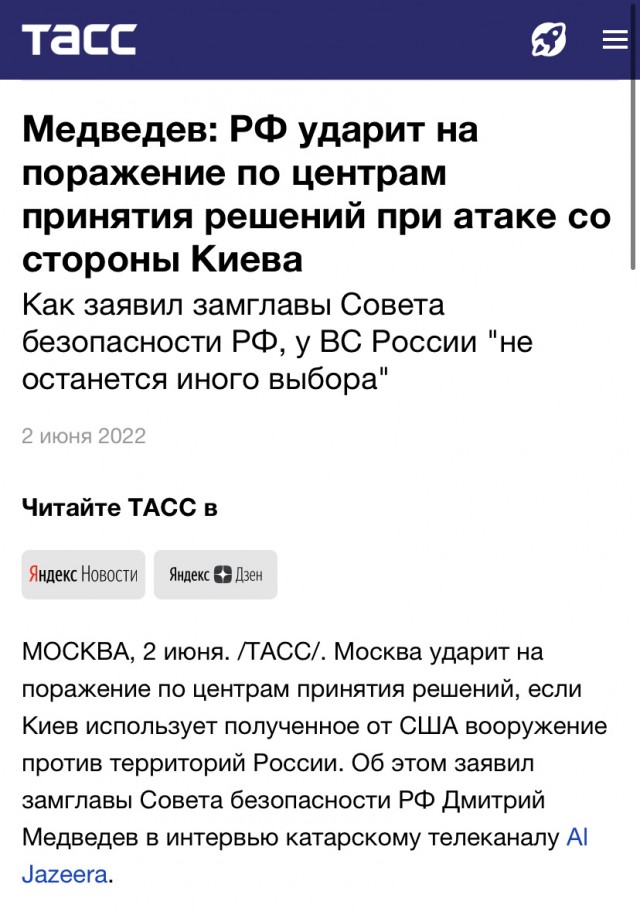 ТАСС

Медведев: РФ ударит на поражение по центрам принятия решений при атаке со стороны Киева

Как заявил замглавы Совета безопасности РФ, у ВС России "не останется иного выбора"

2 июня 2022

Читайте ТАСС в

Яндекс Новости

Яндекс Дзен

МОСКВА, 2 июня. /ТАСС/. Москва ударит на поражение по центрам принятия решений, если Киев использует полученное от США вооружение против территорий России. Об этом заявил замглавы Совета безопасности РФ Дмитрий Медведев в интервью катарскому телеканалу Al Jazeera.